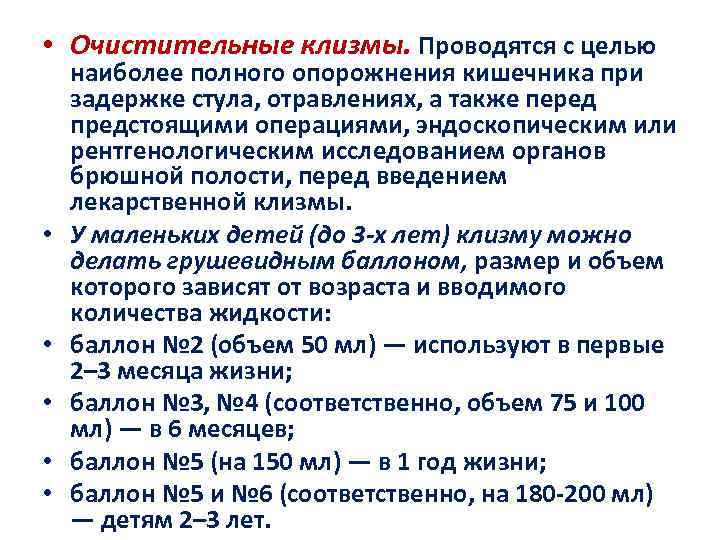 • Очистительные клизмы. Проводятся с целью наиболее полного опорожнения кишечника при задержке стула, отравлениях, а также перед предстоящими операциями, эндоскопическим или рентгенологическим исследованием органов брюшной полости, перед введением лекарственной клизмы.

• У маленьких детей (до 3-х лет) клизму можно делать грушевидным баллоном, размер и объем которого зависят от возраста и вводимого количества жидкости:

• баллон №2 (объем 50 мл) — используют в первые 2–3 месяца жизни;

• баллон №3, №4 (соответственно, объем 75 и 100 мл) — в 6 месяцев;

• баллон №5 (на 150 мл) — в 1 год жизни;

• баллон №5 и №6 (соответственно, на 180-200 мл) — детям 2–3 лет.